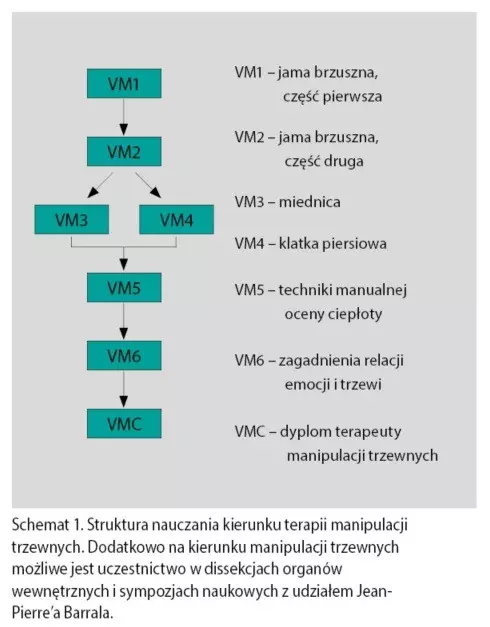 VM1
VM2
VM3
VM4
VM5
VM6
VMC

VM1 – jama brzuszna, część pierwsza

VM2 – jama brzuszna, część druga

VM3 – miednica

VM4 – klatka piersiowa

VM5 – techniki manualnej oceny ciepłoty

VM6 – zagadnienia relacji emocji i trzewi

VMC – dyplom terapeuty manipulacji trzewnych

Schemat 1. Struktura nauczania kierunku terapii manipulacji trzewnych. Dodatkowo na kierunku manipulacji trzewnych możliwe jest uczestnictwo w dissekcjach organów wewnętrznych i sympozjach naukowych z udziałem Jean-Pierre'a Barrala.